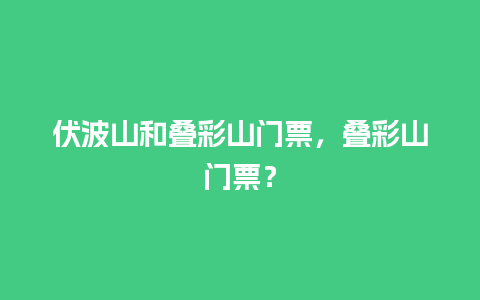 伏波山和叠彩山门票，叠彩山门票？